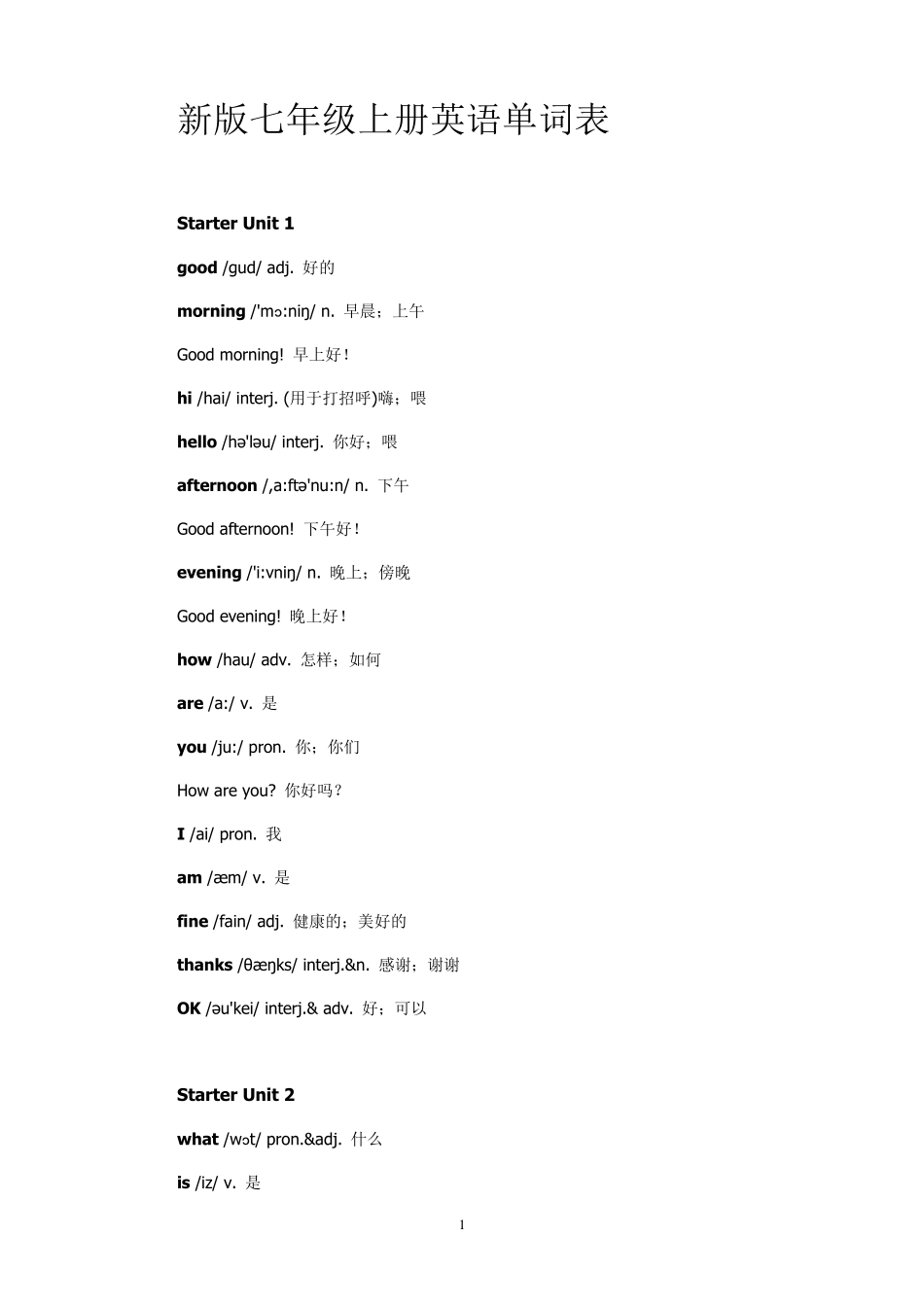 新版七年级上册英语单词表

Starter Unit 1

good /gud/ adj. 好的

morning /'mɔ:niŋ/ n. 早晨；上午

Good morning! 早上好！

hi /hai/ interj. (用于打招呼)嗨；喂

hello /hə'ləu/ interj. 你好；喂

afternoon /,a:ftə'nu:n/ n. 下午

Good afternoon! 下午好！

evening /'i:vniŋ/ n. 晚上；傍晚

Good evening! 晚上好！

how /hau/ adv. 怎样；如何

are /a:/ v. 是

you /ju:/ pron. 你；你们

How are you? 你好吗？

I /ai/ pron. 我

am /æm/ v. 是

fine /fain/ adj. 健康的；美好的

thanks /θæŋks/ interj.&n. 感谢；谢谢

OK /əu'kei/ interj.& adv. 好；可以

Starter Unit 2

what /wɔt/ pron.&adj. 什么

is /iz/ v. 是

1